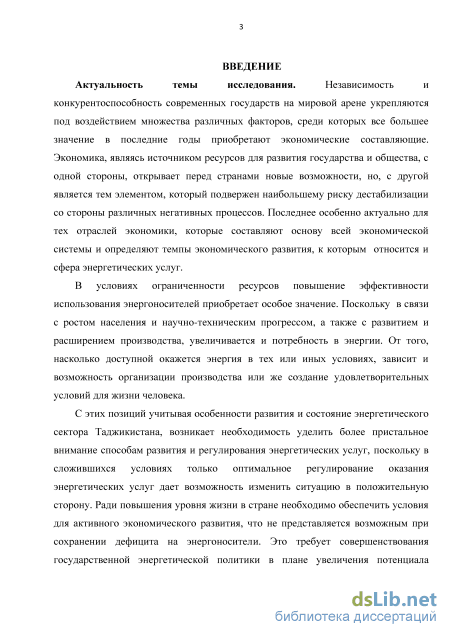 3

ВВЕДЕНИЕ

Актуальность темы исследования. Независимость и конкурентоспособность современных государств на мировой арене укрепляются под воздействием множества различных факторов, среди которых все большее значение в последние годы приобретают экономические составляющие. Экономика, являясь источником ресурсов для развития государства и общества, с одной стороны, открывает перед странами новые возможности, но, с другой является тем элементом, который подвержен наибольшему риску дестабилизации со стороны различных негативных процессов. Последнее особенно актуально для тех отраслей экономики, которые составляют основу всей экономической системы и определяют темпы экономического развития, к которым относится и сфера энергетических услуг.

В условиях ограниченности ресурсов повышение эффективности использования энергоносителей приобретает особое значение. Поскольку в связи с ростом населения и научно-техническим прогрессом, а также с развитием и расширением производства, увеличивается и потребность в энергии. От того, насколько доступной окажется энергия в тех или иных условиях, зависит и возможность организации производства или же создание удовлетворительных условий для жизни человека.

С этих позиций учитывая особенности развития и состояние энергетического сектора Таджикистана, возникает необходимость уделить более пристальное внимание способам развития и регулирования энергетических услуг, поскольку в сложившихся условиях только оптимальное регулирование оказания энергетических услуг дает возможность изменить ситуацию в положительную сторону. Ради повышения уровня жизни в стране необходимо обеспечить условия для активного экономического развития, что не представляется возможным при сохранении дефицита на энергоносители. Это требует совершенствования государственной энергетической политики в плане увеличения потенциала

dsLib.net
библиотека диссертаций